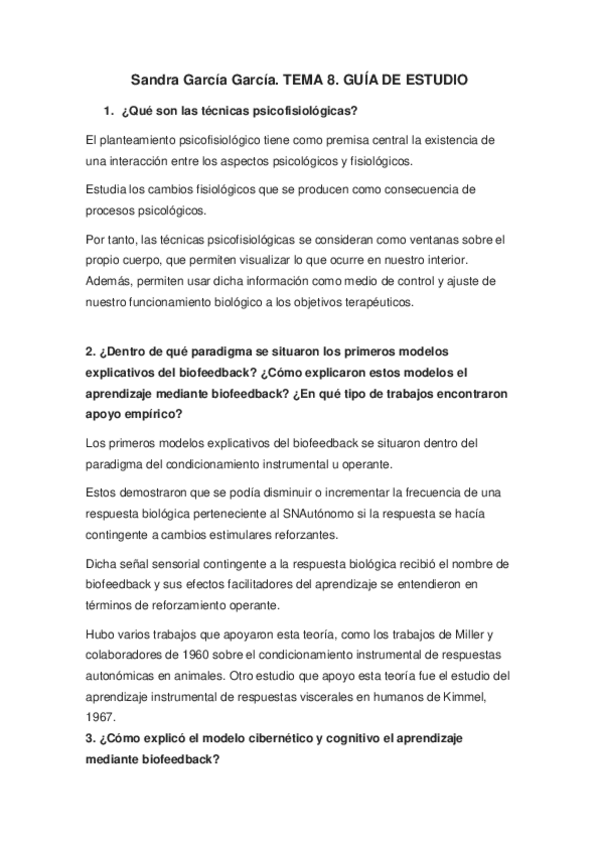 Sandra García García. TEMA 8. GUÍA DE ESTUDIO

1. ¿Qué son las técnicas psicofisiológicas?

El planteamiento psicofisiológico tiene como premisa central la existencia de una interacción entre los aspectos psicológicos y fisiológicos.

Estudia los cambios fisiológicos que se producen como consecuencia de procesos psicológicos.

Por tanto, las técnicas psicofisiológicas se consideran como ventanas sobre el propio cuerpo, que permiten visualizar lo que ocurre en nuestro interior. Además, permiten usar dicha información como medio de control y ajuste de nuestro funcionamiento biológico a los objetivos terapéuticos.

2. ¿Dentro de qué paradigma se situaron los primeros modelos explicativos del biofeedback? ¿Cómo explicaron estos modelos el aprendizaje mediante biofeedback? ¿En qué tipo de trabajos encontraron apoyo empírico?

Los primeros modelos explicativos del biofeedback se situaron dentro del paradigma del condicionamiento instrumental u operante.

Estos demostraron que se podía disminuir o incrementar la frecuencia de una respuesta biológica perteneciente al SNAutónomo si la respuesta se hacía contingente a cambios estimulares reforzantes.

Dicha señal sensorial contingente a la respuesta biológica recibió el nombre de biofeedback y sus efectos facilitadores del aprendizaje se entendieron en términos de reforzamiento operante.

Hubo varios trabajos que apoyaron esta teoría, como los trabajos de Miller y colaboradores de 1960 sobre el condicionamiento instrumental de respuestas autonómicas en animales. Otro estudio que apoyo esta teoría fue el estudio del aprendizaje instrumental de respuestas viscerales en humanos de Kimmel, 1967.
3. ¿Cómo explicó el modelo cibernético y cognitivo el aprendizaje mediante biofeedback?